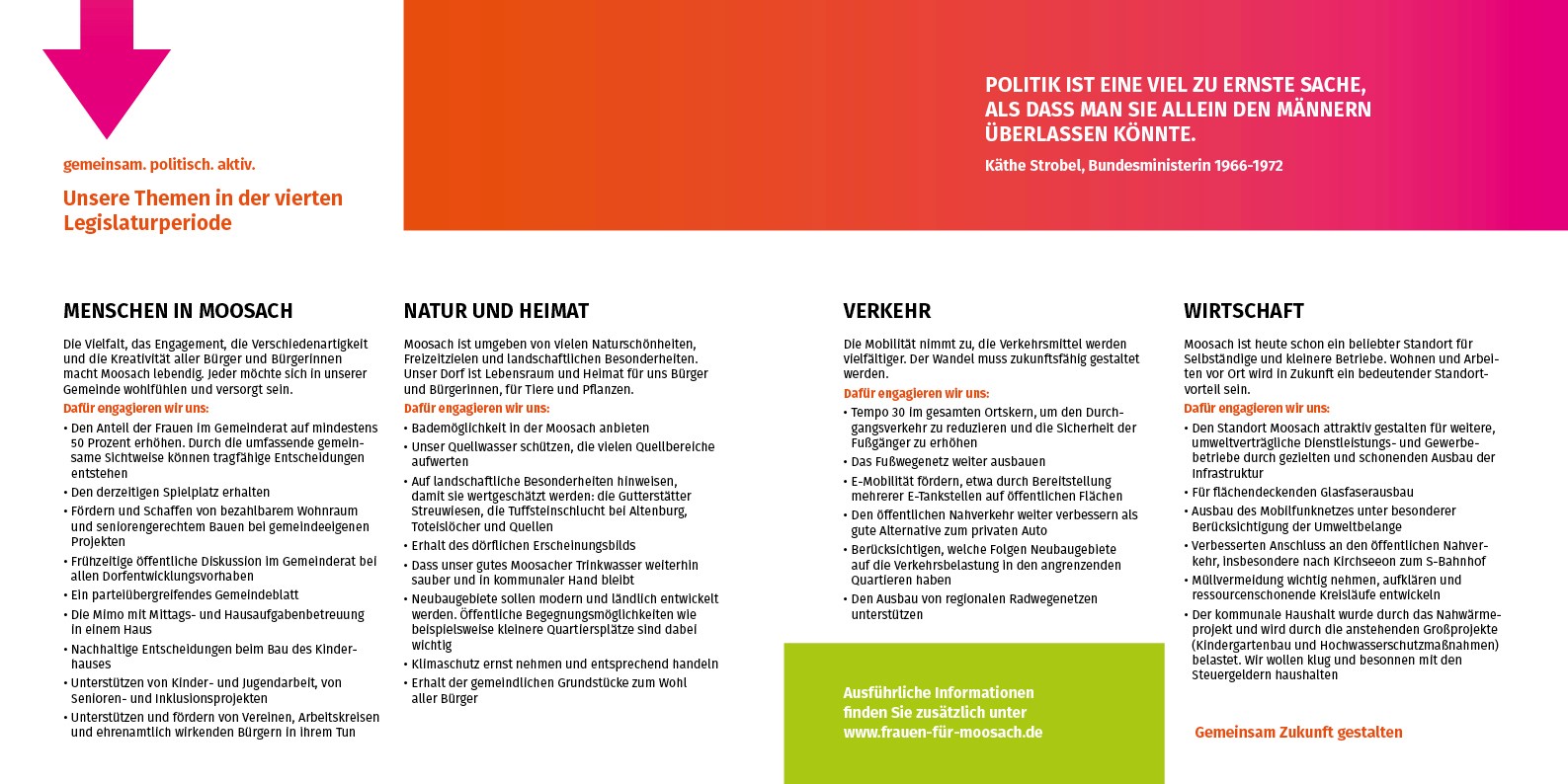 gemeinsam. politisch. aktiv.

Unsere Themen in der vierten Legislaturperiode

POLITIK IST EINE VIEL ZU ERNSTE SACHE, ALS DASS MAN SIE ALLEIN DEN MÄNNERN ÜBERLASSEN KÖNNTE.

Käthe Strobel, Bundesministerin 1966-1972

MENSCHEN IN MOOSACH

Die Vielfalt, das Engagement, die Verschiedenartigkeit und die Kreativität aller Bürger und Bürgerinnen macht Moosach lebendig. Jeder möchte sich in unserer Gemeinde wohlfühlen und versorgt sein.

Dafür engagieren wir uns:

• Den Anteil der Frauen im Gemeinderat auf mindestens 50 Prozent erhöhen. Durch die umfassende gemeinsame Sichtweise können tragfähige Entscheidungen entstehen
• Den derzeitigen Spielplatz erhalten
• Fördern und Schaffen von bezahlbarem Wohnraum und seniorengerechtem Bauen bei gemeindeeigenen Projekten
• Frühzeitige öffentliche Diskussion im Gemeinderat bei allen Dorfentwicklungsvorhaben
• Ein parteiübergreifendes Gemeindeblatt
• Die Mimo mit Mittags- und Hausaufgabenbetreuung in einem Haus
• Nachhaltige Entscheidungen beim Bau des Kinderhauses
• Unterstützen von Kinder- und Jugendarbeit, von Senioren- und Inklusionsprojekten
• Unterstützen und fördern von Vereinen, Arbeitskreisen und ehrenamtlich wirkenden Bürgern in ihrem Tun

NATUR UND HEIMAT

Moosach ist umgeben von vielen Naturschönheiten, Freizeitzielen und landschaftlichen Besonderheiten. Unser Dorf ist Lebensraum und Heimat für uns Bürger und Bürgerinnen, für Tiere und Pflanzen.

Dafür engagieren wir uns:

• Bademöglichkeit in der Moosach anbieten
• Unser Quellwasser schützen, die vielen Quellbereiche aufwerten
• Auf landschaftliche Besonderheiten hinweisen, damit sie wertgeschätzt werden: die Gutterstätter Streuwiesen, die Tuffsteinschlucht bei Altenburg, Toteislöcher und Quellen
• Erhalt des dörflichen Erscheinungsbilds
• Dass unser gutes Moosacher Trinkwasser weiterhin sauber und in kommunaler Hand bleibt
• Neubaugebiete sollen modern und ländlich entwickelt werden. Öffentliche Begegnungsmöglichkeiten wie beispielsweise kleinere Quartiersplätze sind dabei wichtig
• Klimaschutz ernst nehmen und entsprechend handeln
• Erhalt der gemeindlichen Grundstücke zum Wohl aller Bürger

VERKEHR

Die Mobilität nimmt zu, die Verkehrsmittel werden vielfältiger. Der Wandel muss zukunftsfähig gestaltet werden.

Dafür engagieren wir uns:

• Tempo 30 im gesamten Ortskern, um den Durchgangsverkehr zu reduzieren und die Sicherheit der Fußgänger zu erhöhen
• Das Fußwegenetz weiter ausbauen
• E-Mobilität fördern, etwa durch Bereitstellung mehrerer E-Tankstellen auf öffentlichen Flächen
• Den öffentlichen Nahverkehr weiter verbessern als gute Alternative zum privaten Auto
• Berücksichtigen, welche Folgen Neubaugebiete auf die Verkehrsbelastung in den angrenzenden Quartieren haben
• Den Ausbau von regionalen Radwegenetzen unterstützen

Ausführliche Informationen finden Sie zusätzlich unter www.frauen-für-moosach.de

WIRTSCHAFT

Moosach ist heute schon ein beliebter Standort für Selbständige und kleinere Betriebe. Wohnen und Arbeiten vor Ort wird in Zukunft ein bedeutender Standortvorteil sein.

Dafür engagieren wir uns:

• Den Standort Moosach attraktiv gestalten für weitere, umweltverträgliche Dienstleistungs- und Gewerbebetriebe durch gezielten und schonenden Ausbau der Infrastruktur
• Für flächendeckenden Glasfaserausbau
• Ausbau des Mobilfunknetzes unter besonderer Berücksichtigung der Umweltbelange
• Verbesserten Anschluss an den öffentlichen Nahverkehr, insbesondere nach Kirchseeon zum S-Bahnhof
• Müllvermeidung wichtig nehmen, aufklären und ressourcenschonende Kreisläufe entwickeln
• Der kommunale Haushalt wurde durch das Nahwärmeprojekt und wird durch die anstehenden Großprojekte (Kindergartenbau und Hochwasserschutzmaßnahmen) belastet. Wir wollen klug und besonnen mit den Steuergeldern haushalten

Gemeinsam Zukunft gestalten